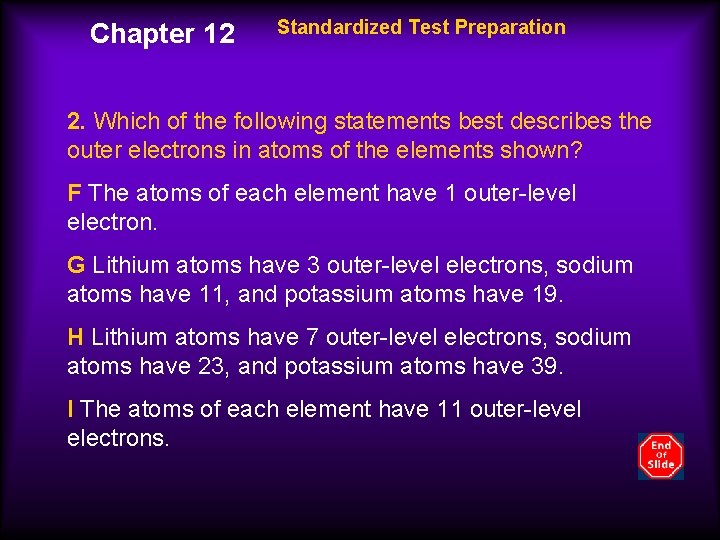 Chapter 12

Standardized Test Preparation

2. Which of the following statements best describes the outer electrons in atoms of the elements shown?

F The atoms of each element have 1 outer-level electron.

G Lithium atoms have 3 outer-level electrons, sodium atoms have 11, and potassium atoms have 19.

H Lithium atoms have 7 outer-level electrons, sodium atoms have 23, and potassium atoms have 39.

I The atoms of each element have 11 outer-level electrons.

End
Of
Slide